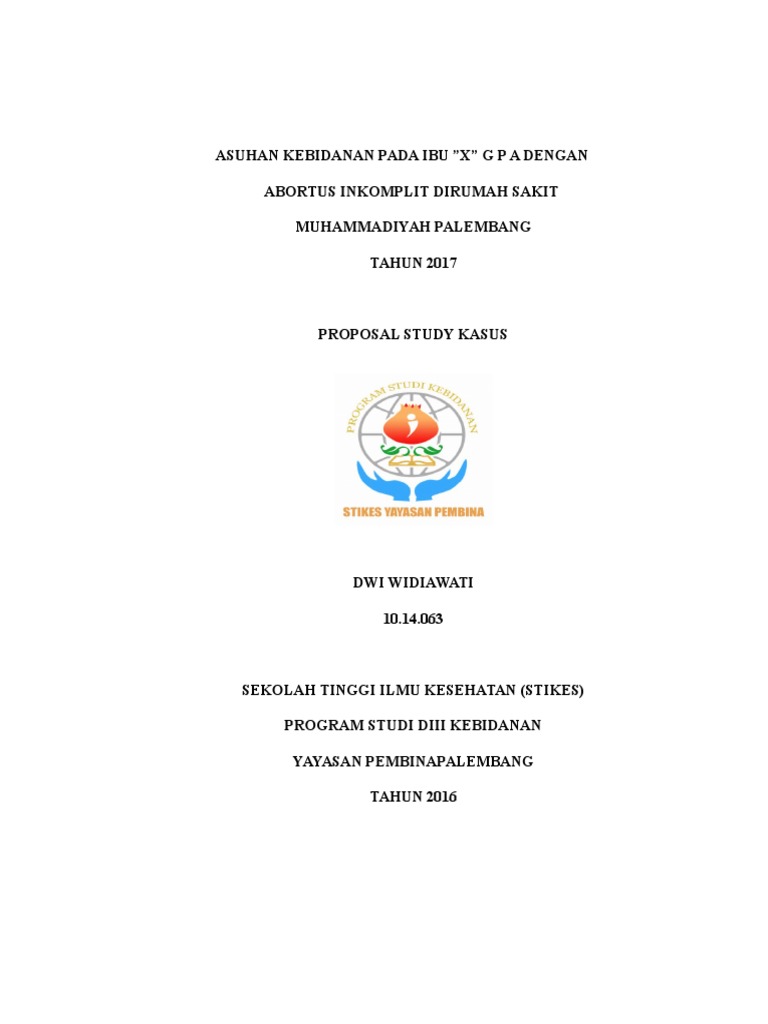 ASUHAN KEBIDANAN PADA IBU "X" G P A DENGAN

ABORTUS INKOMPLIT DIRUMAH SAKIT

MUHAMMADIYAH PALEMBANG

TAHUN 2017

PROPOSAL STUDY KASUS

PROGRAM STUDI KEBIDANAN

STIKES YAYASAN PEMBINA

DWI WIDIAWATI

10.14.063

SEKOLAH TINGGI ILMU KESEHATAN (STIKES)

PROGRAM STUDI DIII KEBIDANAN

YAYASAN PEMBINAPALEMBANG

TAHUN 2016